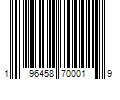 1 96458 70001 9